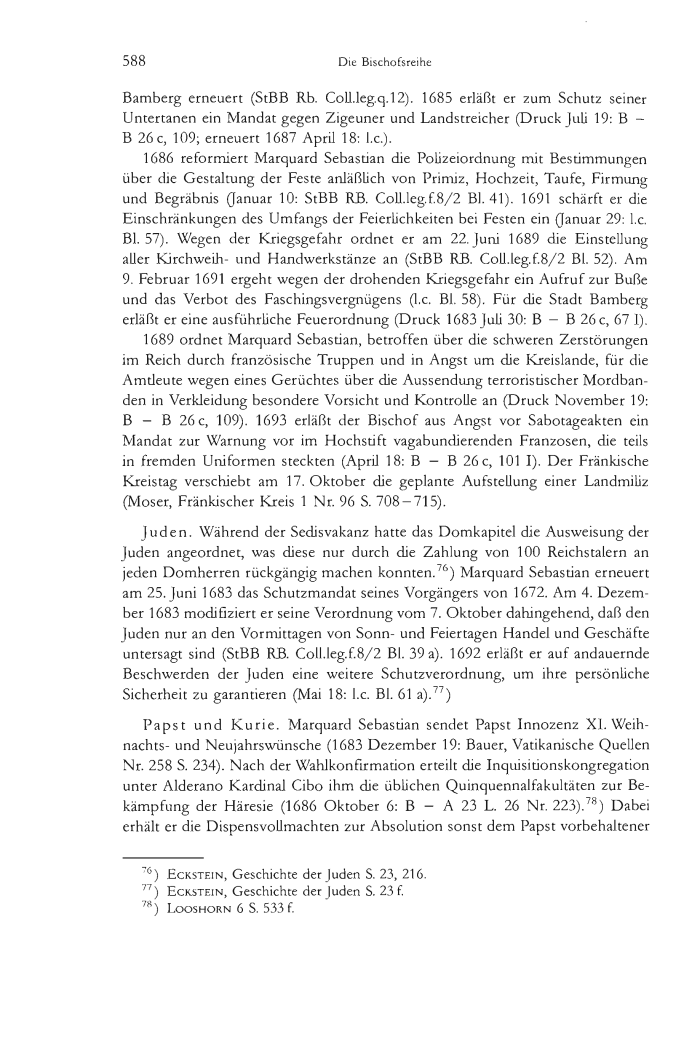 588 Die Bischofsreihe

Bamberg erneuert (StBB Rb. Coll.leg.q.12). 1685 erläßt er zum Schutz seiner Untertanen ein Mandat gegen Zigeuner und Landstreicher (Druck Juli 19: B – B 26 c, 109; erneuert 1687 April 18: l.c.).

1686 reformiert Marquard Sebastian die Polizeiordnung mit Bestimmungen über die Gestaltung der Feste anläßlich von Primiz, Hochzeit, Taufe, Firmung und Begräbnis (Januar 10: StBB RB. Coll.leg.f.8/2 Bl. 41). 1691 schärft er die Einschränkungen des Umfangs der Feierlichkeiten bei Festen ein (Januar 29: l.c. Bl. 57). Wegen der Kriegsgefahr ordnet er am 22. Juni 1689 die Einstellung aller Kirchweih- und Handwerkstänze an (StBB RB. Coll.leg.f.8/2 Bl. 52). Am 9. Februar 1691 ergeht wegen der drohenden Kriegsgefahr ein Aufruf zur Buße und das Verbot des Faschingsvergnügens (l.c. Bl. 58). Für die Stadt Bamberg erläßt er eine ausführliche Feuerordnung (Druck 1683 Juli 30: B – B 26 c, 67 I).

1689 ordnet Marquard Sebastian, betroffen über die schweren Zerstörungen im Reich durch französische Truppen und in Angst um die Kreislande, für die Amtleute wegen eines Gerüchtes über die Aussendung terroristischer Mordbanden in Verkleidung besondere Vorsicht und Kontrolle an (Druck November 19: B – B 26 c, 109). 1693 erläßt der Bischof aus Angst vor Sabotageakten ein Mandat zur Warnung vor im Hochstift vagabundierenden Franzosen, die teils in fremden Uniformen steckten (April 18: B – B 26 c, 101 I). Der Fränkische Kreistag verschiebt am 17. Oktober die geplante Aufstellung einer Landmiliz (Moser, Fränkischer Kreis 1 Nr. 96 S. 708–715).

Juden. Während der Sedisvakanz hatte das Domkapitel die Ausweisung der Juden angeordnet, was diese nur durch die Zahlung von 100 Reichstalern an jeden Domherren rückgängig machen konnten.$^{76}$) Marquard Sebastian erneuert am 25. Juni 1683 das Schutzmandat seines Vorgängers von 1672. Am 4. Dezember 1683 modifiziert er seine Verordnung vom 7. Oktober dahingehend, daß den Juden nur an den Vormittagen von Sonn- und Feiertagen Handel und Geschäfte untersagt sind (StBB RB. Coll.leg.f.8/2 Bl. 39 a). 1692 erläßt er auf andauernde Beschwerden der Juden eine weitere Schutzverordnung, um ihre persönliche Sicherheit zu garantieren (Mai 18: l.c. Bl. 61 a).$^{77}$)

Papst und Kurie. Marquard Sebastian sendet Papst Innozenz XI. Weihnachts- und Neujahrswünsche (1683 Dezember 19: Bauer, Vatikanische Quellen Nr. 258 S. 234). Nach der Wahlkonfirmation erteilt die Inquisitionskongregation unter Alderano Kardinal Cibo ihm die üblichen Quinquennalfakultäten zur Bekämpfung der Häresie (1686 Oktober 6: B – A 23 L. 26 Nr. 223).$^{78}$) Dabei erhält er die Dispensvollmachten zur Absolution sonst dem Papst vorbehaltener

$^{76}$) Eckstein, Geschichte der Juden S. 23, 216.
$^{77}$) Eckstein, Geschichte der Juden S. 23 f.
$^{78}$) Looshorn 6 S. 533 f.